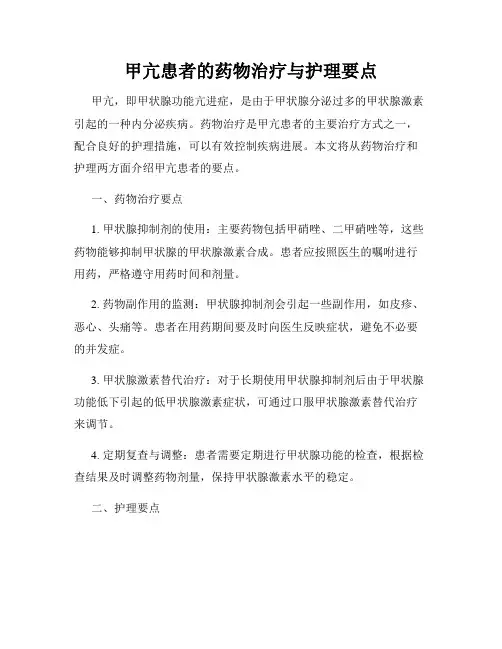 甲亢患者的药物治疗与护理要点

甲亢，即甲状腺功能亢进症，是由于甲状腺分泌过多的甲状腺激素引起的一种内分泌疾病。药物治疗是甲亢患者的主要治疗方式之一，配合良好的护理措施，可以有效控制疾病进展。本文将从药物治疗和护理两方面介绍甲亢患者的要点。

一、药物治疗要点

1. 甲状腺抑制剂的使用：主要药物包括甲硝唑、二甲硝唑等，这些药物能够抑制甲状腺的甲状腺激素合成。患者应按照医生的嘱咐进行用药，严格遵守用药时间和剂量。

2. 药物副作用的监测：甲状腺抑制剂会引起一些副作用，如皮疹、恶心、头痛等。患者在用药期间要及时向医生反映症状，避免不必要的并发症。

3. 甲状腺激素替代治疗：对于长期使用甲状腺抑制剂后由于甲状腺功能低下引起的低甲状腺激素症状，可通过口服甲状腺激素替代治疗来调节。

4. 定期复查与调整：患者需要定期进行甲状腺功能的检查，根据检查结果及时调整药物剂量，保持甲状腺激素水平的稳定。

二、护理要点